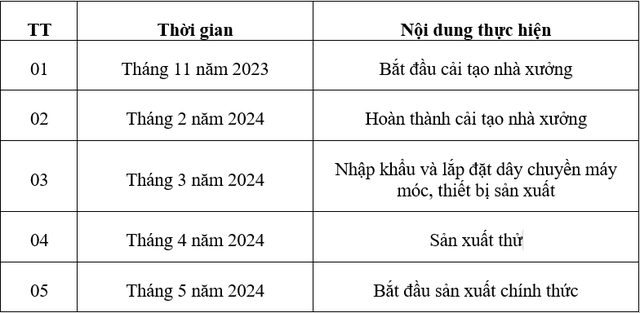 | TT | Thời gian | Nội dung thực hiện |
|---|---|---|
| 01 | Tháng 11 năm 2023 | Bắt đầu cải tạo nhà xưởng |
| 02 | Tháng 2 năm 2024 | Hoàn thành cải tạo nhà xưởng |
| 03 | Tháng 3 năm 2024 | Nhập khẩu và lắp đặt dây chuyền máy móc, thiết bị sản xuất |
| 04 | Tháng 4 năm 2024 | Sản xuất thử |
| 05 | Tháng 5 năm 2024 | Bắt đầu sản xuất chính thức |